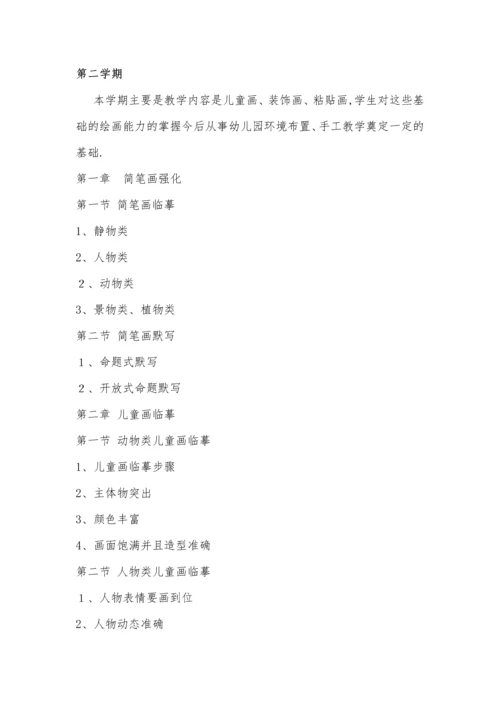 第二学期

本学期主要是教学内容是儿童画、装饰画、粘贴画,学生对这些基础的绘画能力的掌握今后从事幼儿园环境布置、手工教学奠定一定的基础.

第一章　简笔画强化

第一节 简笔画临摹

1、静物类

2、人物类

2、动物类

3、景物类、植物类

第二节 简笔画默写

1、命题式默写

2、开放式命题默写

第二章 儿童画临摹

第一节 动物类儿童画临摹

1、儿童画临摹步骤

2、主体物突出

3、颜色丰富

4、画面饱满并且造型准确

第二节 人物类儿童画临摹

1、人物表情要画到位

2、人物动态准确